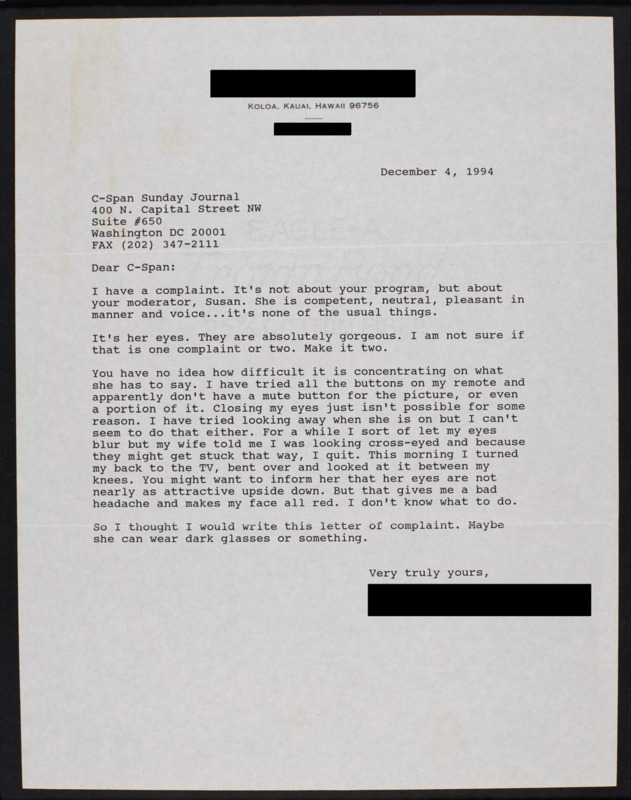 KOLOA, KAUAI, HAWAII 96756

December 4, 1994

C-Span Sunday Journal
400 N. Capital Street NW
Suite #650
Washington DC 20001
FAX (202) 347-2111

Dear C-Span:

I have a complaint. It's not about your program, but about your moderator, Susan. She is competent, neutral, pleasant in manner and voice...it's none of the usual things.

It's her eyes. They are absolutely gorgeous. I am not sure if that is one complaint or two. Make it two.

You have no idea how difficult it is concentrating on what she has to say. I have tried all the buttons on my remote and apparently don't have a mute button for the picture, or even a portion of it. Closing my eyes just isn't possible for some reason. I have tried looking away when she is on but I can't seem to do that either. For a while I sort of let my eyes blur but my wife told me I was looking cross-eyed and because they might get stuck that way, I quit. This morning I turned my back to the TV, bent over and looked at it between my knees. You might want to inform her that her eyes are not nearly as attractive upside down. But that gives me a bad headache and makes my face all red. I don't know what to do.

So I thought I would write this letter of complaint. Maybe she can wear dark glasses or something.

Very truly yours,